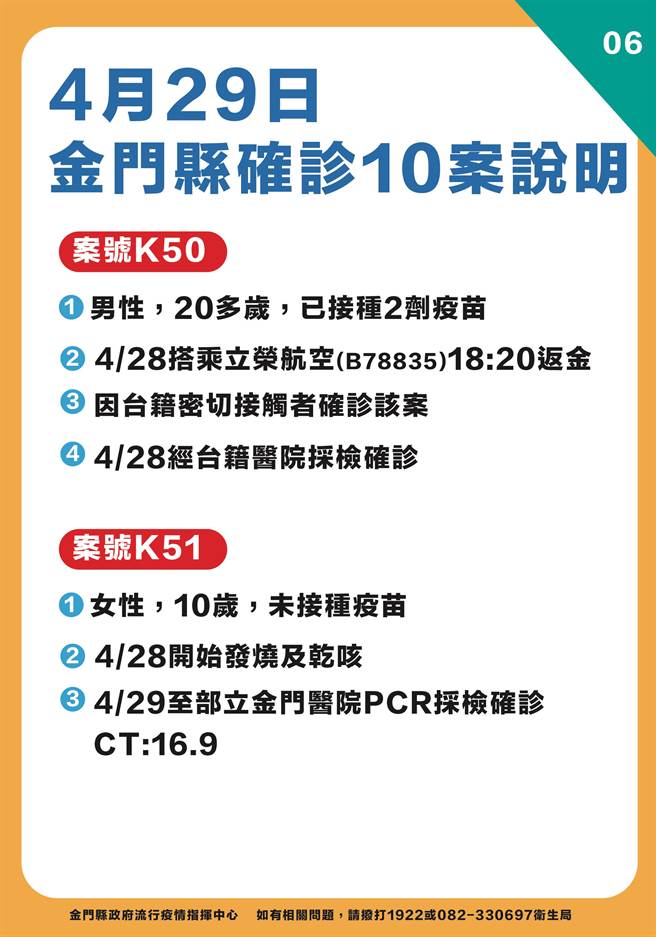 06

4月29日
金門縣確診10案說明

案號K50

1 男性，20多歲，已接種2劑疫苗

2 4/28搭乘立榮航空(B78835)18:20返金

3 因台籍密切接觸者確診該案

4 4/28經台籍醫院採檢確診

案號K51

1 女性，10歲，未接種疫苗

2 4/28開始發燒及乾咳

3 4/29至部立金門醫院PCR採檢確診 CT:16.9

金門縣政府流行疫情指揮中心 如有相關問題，請撥打1922或082-330697衛生局